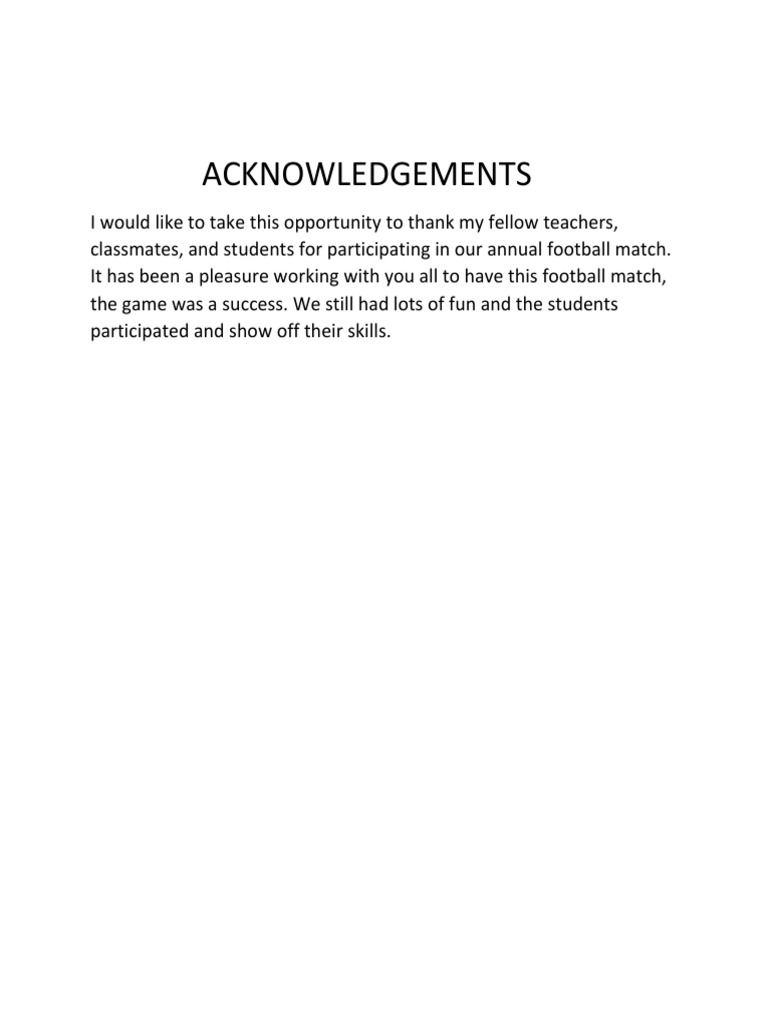 ACKNOWLEDGEMENTS

I would like to take this opportunity to thank my fellow teachers, classmates, and students for participating in our annual football match. It has been a pleasure working with you all to have this football match, the game was a success. We still had lots of fun and the students participated and show off their skills.